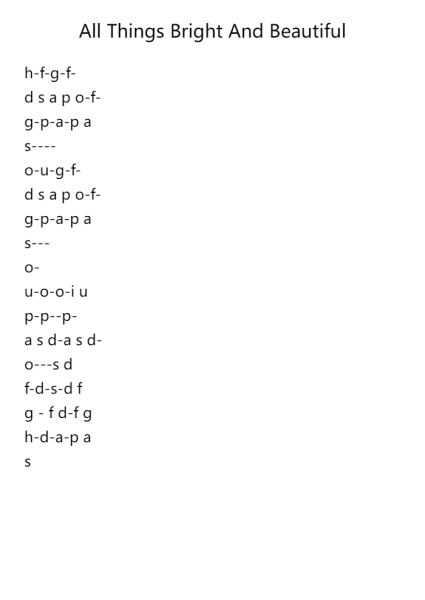 All Things Bright And Beautiful

h-f-g-f-
d s a p o-f-
g-p-a-p a
s----
o-u-g-f-
d s a p o-f-
g-p-a-p a
s---
o-
u-o-o-i u
p-p--p-
a s d-a s d-
o---s d
f-d-s-d f
g - f d-f g
h-d-a-p a
s